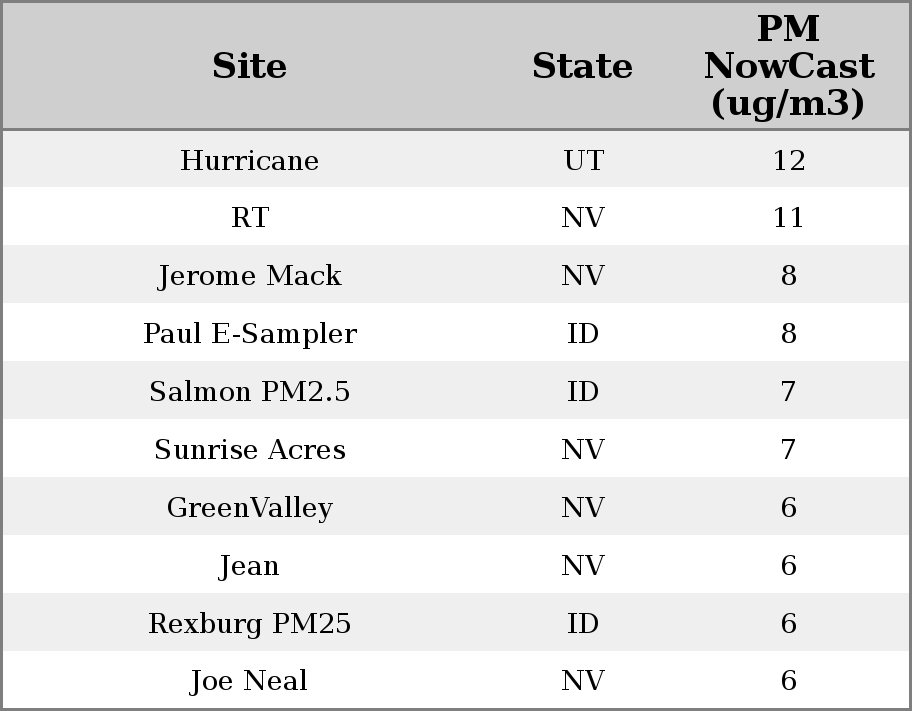 | Site | State | PM NowCast (ug/m3) |
|---|---|---|
| Hurricane | UT | 12 |
| RT | NV | 11 |
| Jerome Mack | NV | 8 |
| Paul E-Sampler | ID | 8 |
| Salmon PM2.5 | ID | 7 |
| Sunrise Acres | NV | 7 |
| GreenValley | NV | 6 |
| Jean | NV | 6 |
| Rexburg PM25 | ID | 6 |
| Joe Neal | NV | 6 |